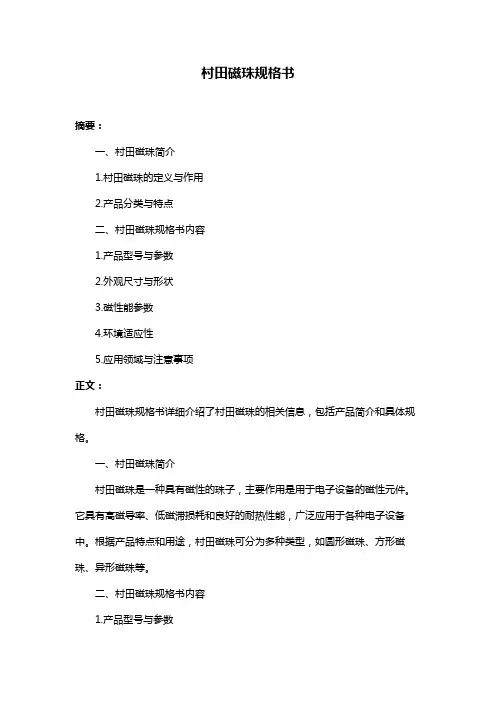 村田磁珠规格书

摘要：

一、村田磁珠简介

1.村田磁珠的定义与作用

2.产品分类与特点

二、村田磁珠规格书内容

1.产品型号与参数

2.外观尺寸与形状

3.磁性能参数

4.环境适应性

5.应用领域与注意事项

正文：

村田磁珠规格书详细介绍了村田磁珠的相关信息，包括产品简介和具体规格。

一、村田磁珠简介

村田磁珠是一种具有磁性的珠子，主要作用是用于电子设备的磁性元件。它具有高磁导率、低磁滞损耗和良好的耐热性能，广泛应用于各种电子设备中。根据产品特点和用途，村田磁珠可分为多种类型，如圆形磁珠、方形磁珠、异形磁珠等。

二、村田磁珠规格书内容

1.产品型号与参数